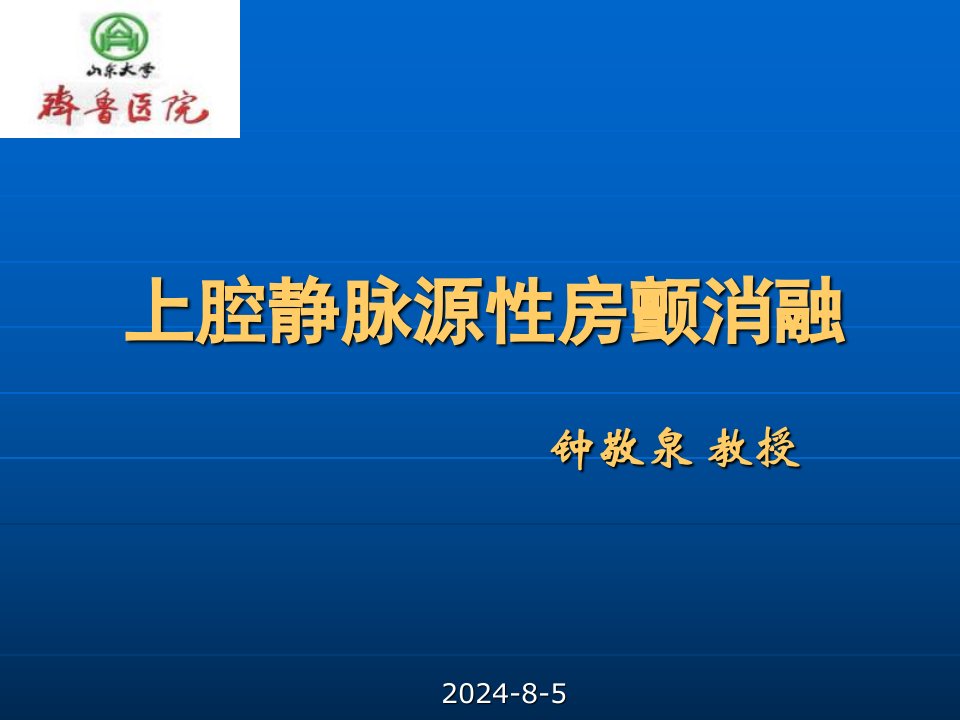 山东大学
齐鲁医院

上腔静脉源性房颤消融

钟敬泉 教授

2024-8-5